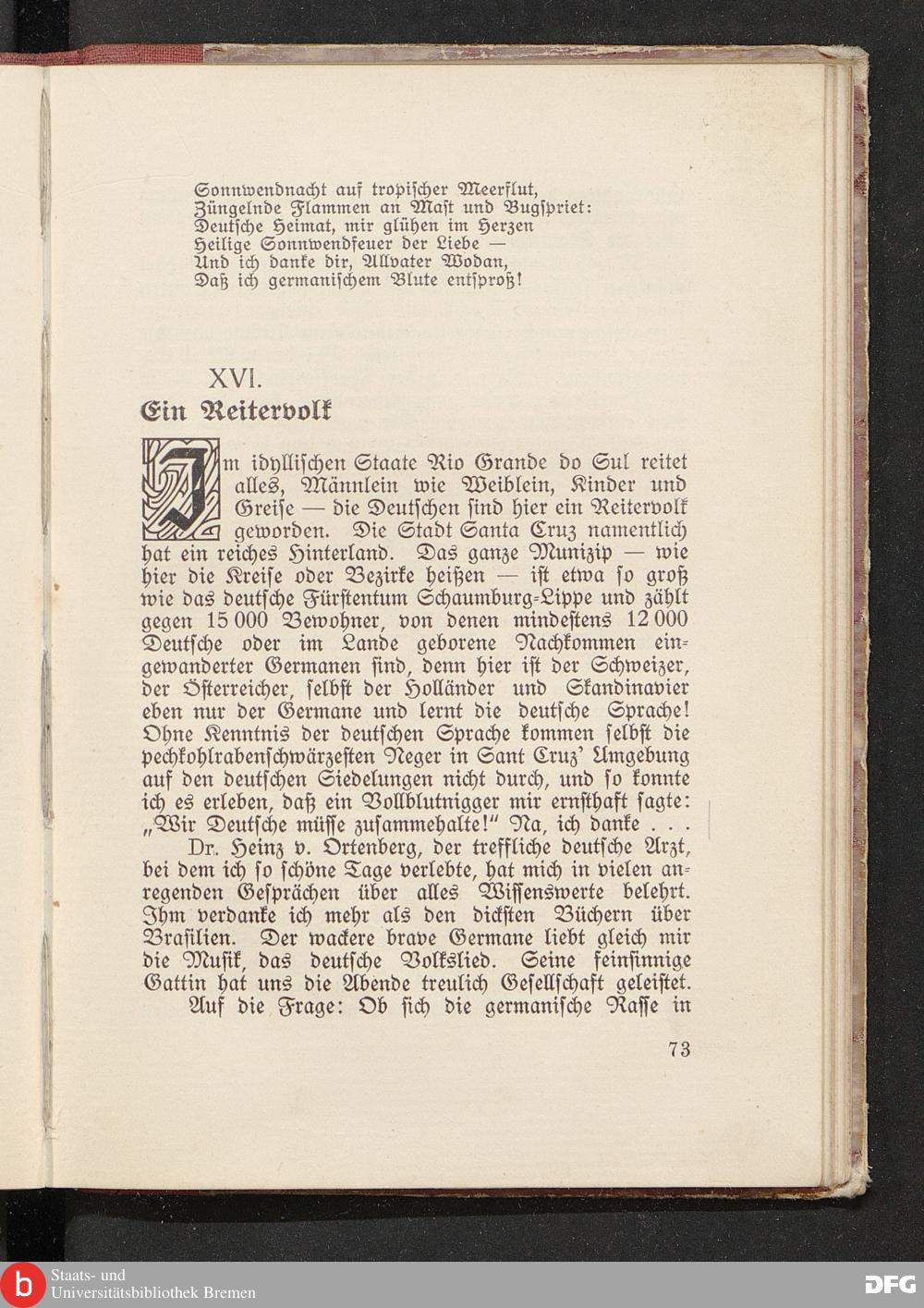 Sonnwendnacht auf tropischer Meerflut,
Züngelnde Flammen an Mast und Bugspriet:
Deutsche Heimat, mir glühen im Herzen
Heilige Sonnwendfeuer der Liebe —
Und ich danke dir, Allvater Wodan,
Daß ich germanischem Blute entsproß!

XVI.

Ein Reitervolk

Im idyllischen Staate Rio Grande do Sul reitet alles, Männlein wie Weiblein, Kinder und Greise — die Deutschen sind hier ein Reitervolk geworden. Die Stadt Santa Cruz namentlich hat ein reiches Hinterland. Das ganze Munizip — wie hier die Kreise oder Bezirke heißen — ist etwa so groß wie das deutsche Fürstentum Schaumburg-Lippe und zählt gegen 15 000 Bewohner, von denen mindestens 12 000 Deutsche oder im Lande geborene Nachkommen eingewanderter Germanen sind, denn hier ist der Schweizer, der Österreicher, selbst der Holländer und Skandinavier eben nur der Germane und lernt die deutsche Sprache! Ohne Kenntnis der deutschen Sprache kommen selbst die pechkohlrabenschwärzesten Neger in Sant Cruz' Umgebung auf den deutschen Siedelungen nicht durch, und so konnte ich es erleben, daß ein Vollblutnigger mir ernsthaft sagte: „Wir Deutsche müsse zusammehalte!" Na, ich danke . . .

Dr. Heinz v. Ortenberg, der treffliche deutsche Arzt, bei dem ich so schöne Tage verlebte, hat mich in vielen anregenden Gesprächen über alles Wissenswerte belehrt. Ihm verdanke ich mehr als den dicksten Büchern über Brasilien. Der wackere brave Germane liebt gleich mir die Musik, das deutsche Volkslied. Seine feinsinnige Gattin hat uns die Abende treulich Gesellschaft geleistet.

Auf die Frage: Ob sich die germanische Rasse in

73

Staats- und Universitätsbibliothek Bremen

DFG